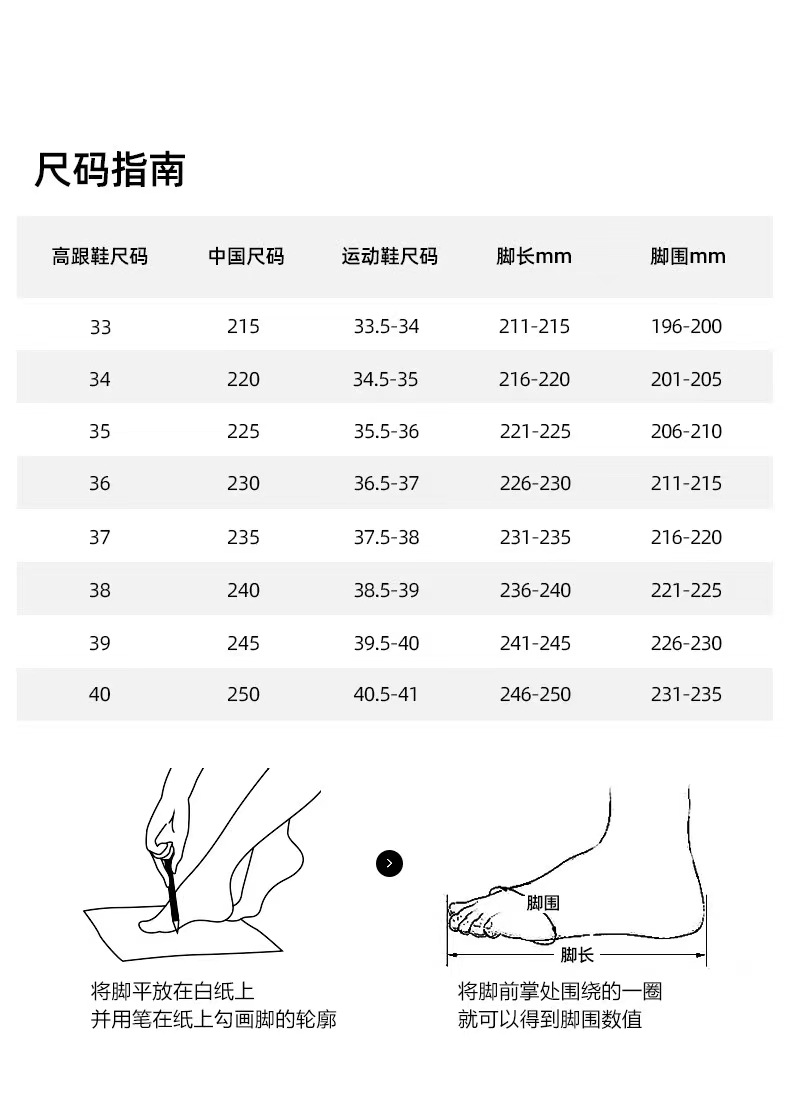 尺码指南

| 高跟鞋尺码 | 中国尺码 | 运动鞋尺码 | 脚长mm | 脚围mm |
|---|---|---|---|---|
| 33 | 215 | 33.5-34 | 211-215 | 196-200 |
| 34 | 220 | 34.5-35 | 216-220 | 201-205 |
| 35 | 225 | 35.5-36 | 221-225 | 206-210 |
| 36 | 230 | 36.5-37 | 226-230 | 211-215 |
| 37 | 235 | 37.5-38 | 231-235 | 216-220 |
| 38 | 240 | 38.5-39 | 236-240 | 221-225 |
| 39 | 245 | 39.5-40 | 241-245 | 226-230 |
| 40 | 250 | 40.5-41 | 246-250 | 231-235 |

脚围
脚长

将脚平放在白纸上
并用笔在纸上勾画脚的轮廓

将脚前掌处围绕的一圈
就可以得到脚围数值